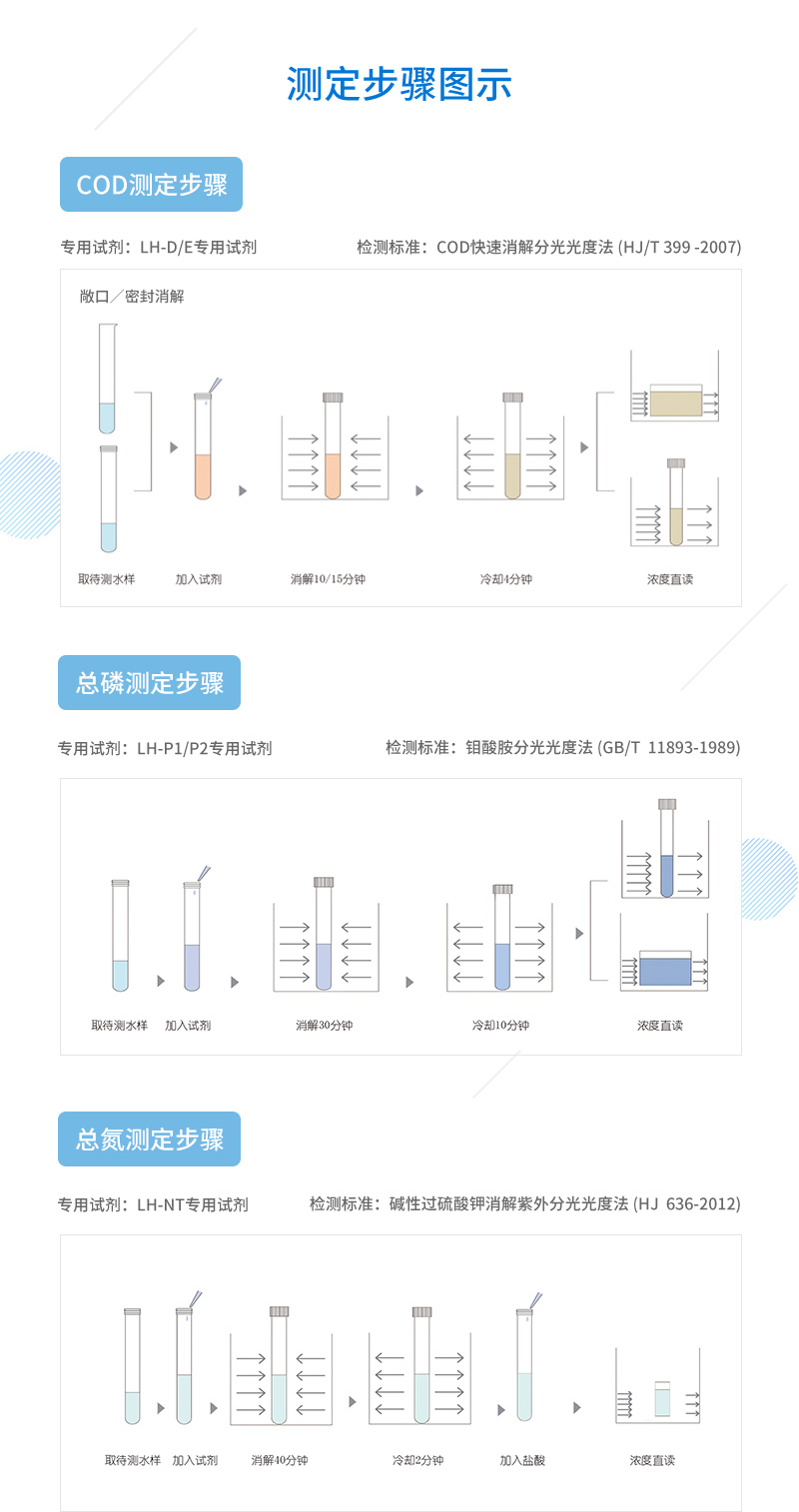 测定步骤图示

COD测定步骤

专用试剂：LH-D/E专用试剂

检测标准：COD快速消解分光光度法 (HJ/T 399 -2007)

敞口／密封消解

取待测水样

加入试剂

消解10/15分钟

冷却4分钟

浓度直读

总磷测定步骤

专用试剂：LH-P1/P2专用试剂

检测标准：钼酸胺分光光度法 (GB/T 11893-1989)

取待测水样

加入试剂

消解30分钟

冷却10分钟

浓度直读

总氮测定步骤

专用试剂：LH-NT专用试剂

检测标准：碱性过硫酸钾消解紫外分光光度法 (HJ 636-2012)

取待测水样

加入试剂

消解40分钟

冷却2分钟

加入盐酸

浓度直读